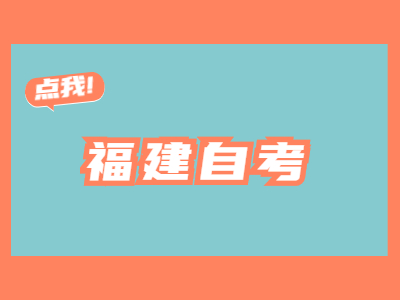 点我!

福建自考